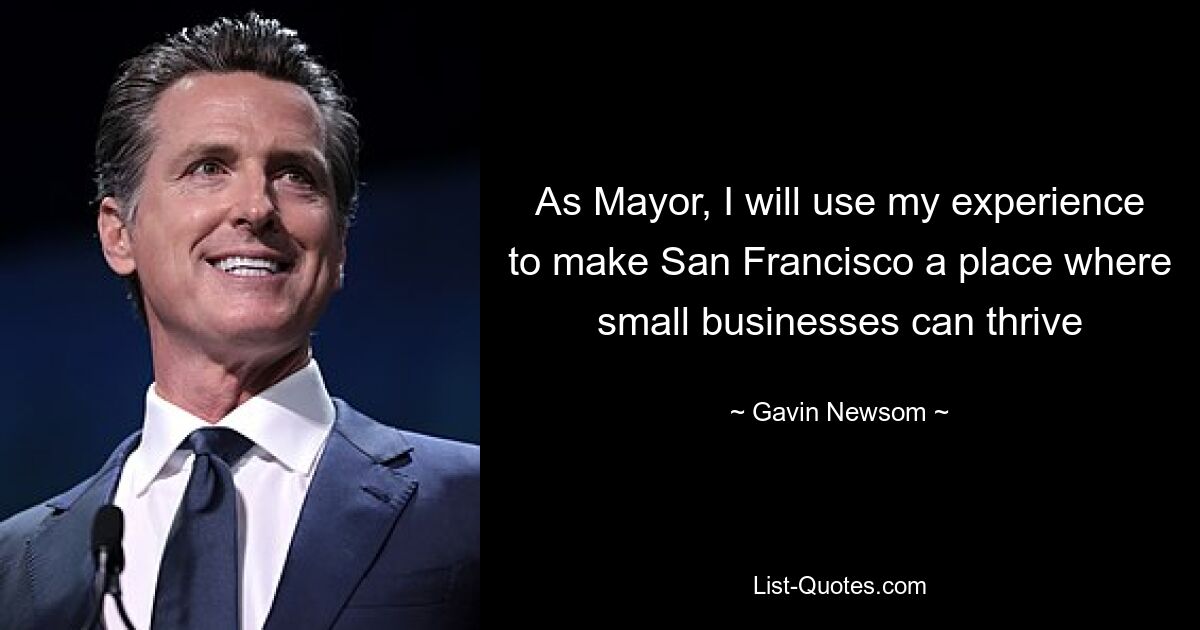 As Mayor, I will use my experience to make San Francisco a place where small businesses can thrive

~ Gavin Newsom ~

List-Quotes.com